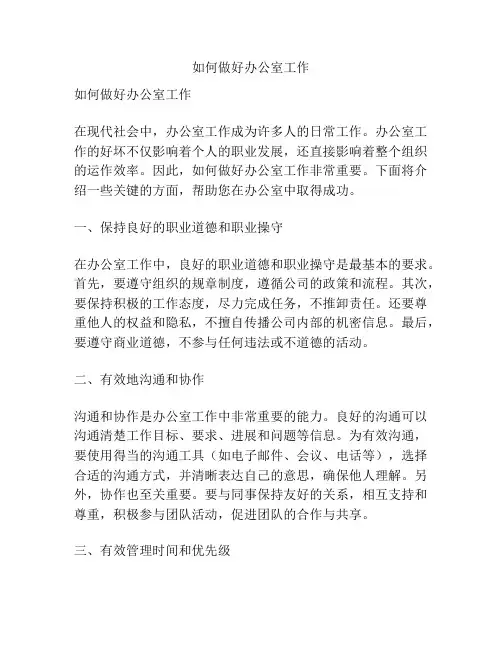 如何做好办公室工作

如何做好办公室工作

在现代社会中，办公室工作成为许多人的日常工作。办公室工作的好坏不仅影响着个人的职业发展，还直接影响着整个组织的运作效率。因此，如何做好办公室工作非常重要。下面将介绍一些关键的方面，帮助您在办公室中取得成功。

一、保持良好的职业道德和职业操守

在办公室工作中，良好的职业道德和职业操守是最基本的要求。首先，要遵守组织的规章制度，遵循公司的政策和流程。其次，要保持积极的工作态度，尽力完成任务，不推卸责任。还要尊重他人的权益和隐私，不擅自传播公司内部的机密信息。最后，要遵守商业道德，不参与任何违法或不道德的活动。

二、有效地沟通和协作

沟通和协作是办公室工作中非常重要的能力。良好的沟通可以沟通清楚工作目标、要求、进展和问题等信息。为有效沟通，要使用得当的沟通工具（如电子邮件、会议、电话等），选择合适的沟通方式，并清晰表达自己的意思，确保他人理解。另外，协作也至关重要。要与同事保持友好的关系，相互支持和尊重，积极参与团队活动，促进团队的合作与共享。

三、有效管理时间和优先级